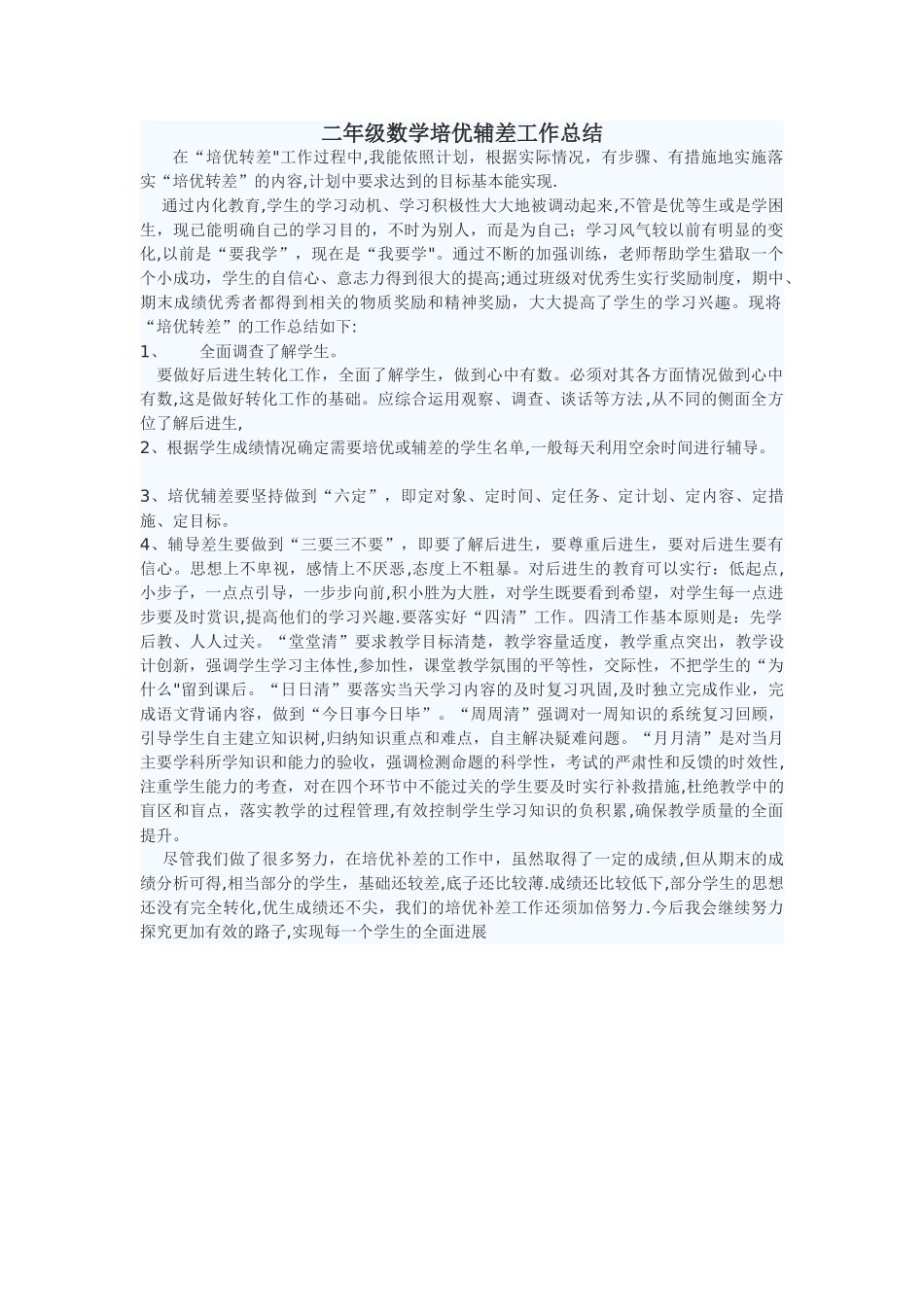 二年级数学培优辅差工作总结

在“培优转差"工作过程中,我能依照计划，根据实际情况，有步骤、有措施地实施落实“培优转差”的内容,计划中要求达到的目标基本能实现.

通过内化教育,学生的学习动机、学习积极性大大地被调动起来,不管是优等生或是学困生，现已能明确自己的学习目的，不时为别人，而是为自己；学习风气较以前有明显的变化,以前是“要我学”，现在是“我要学"。通过不断的加强训练，老师帮助学生猎取一个个小成功，学生的自信心、意志力得到很大的提高;通过班级对优秀生实行奖励制度，期中、期末成绩优秀者都得到相关的物质奖励和精神奖励，大大提高了学生的学习兴趣。现将“培优转差”的工作总结如下:

1、 全面调查了解学生。

要做好后进生转化工作，全面了解学生，做到心中有数。必须对其各方面情况做到心中有数,这是做好转化工作的基础。应综合运用观察、调查、谈话等方法,从不同的侧面全方位了解后进生,

2、根据学生成绩情况确定需要培优或辅差的学生名单,一般每天利用空余时间进行辅导。

3、培优辅差要坚持做到“六定”，即定对象、定时间、定任务、定计划、定内容、定措施、定目标。

4、辅导差生要做到“三要三不要”，即要了解后进生，要尊重后进生，要对后进生要有信心。思想上不卑视，感情上不厌恶,态度上不粗暴。对后进生的教育可以实行：低起点，小步子，一点点引导，一步步向前,积小胜为大胜，对学生既要看到希望，对学生每一点进步要及时赏识,提高他们的学习兴趣.要落实好“四清”工作。四清工作基本原则是：先学后教、人人过关。“堂堂清”要求教学目标清楚，教学容量适度，教学重点突出，教学设计创新，强调学生学习主体性,参加性，课堂教学氛围的平等性，交际性，不把学生的“为什么"留到课后。“日日清”要落实当天学习内容的及时复习巩固,及时独立完成作业，完成语文背诵内容，做到“今日事今日毕”。“周周清”强调对一周知识的系统复习回顾，引导学生自主建立知识树,归纳知识重点和难点，自主解决疑难问题。“月月清”是对当月主要学科所学知识和能力的验收，强调检测命题的科学性，考试的严肃性和反馈的时效性，注重学生能力的考查，对在四个环节中不能过关的学生要及时实行补救措施,杜绝教学中的盲区和盲点，落实教学的过程管理,有效控制学生学习知识的负积累,确保教学质量的全面提升。

尽管我们做了很多努力，在培优补差的工作中，虽然取得了一定的成绩,但从期末的成绩分析可得,相当部分的学生，基础还较差,底子还比较薄.成绩还比较低下,部分学生的思想还没有完全转化,优生成绩还不尖，我们的培优补差工作还须加倍努力.今后我会继续努力探究更加有效的路子,实现每一个学生的全面进展